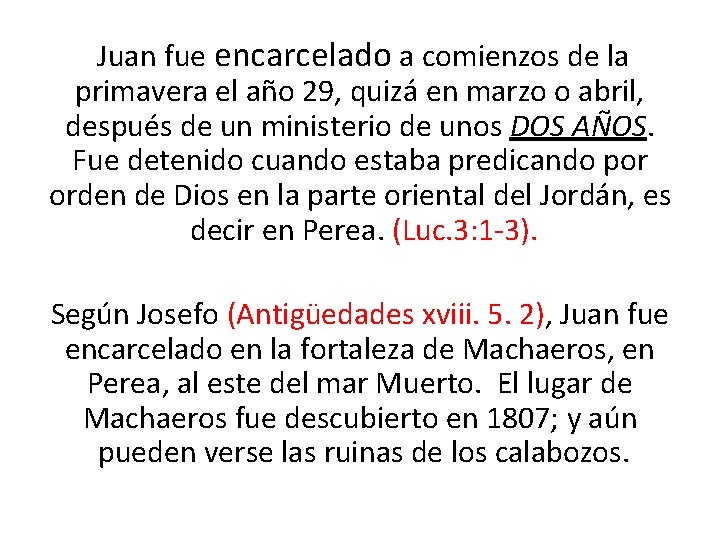 Juan fue encarcelado a comienzos de la primavera el año 29, quizá en marzo o abril, después de un ministerio de unos DOS AÑOS. Fue detenido cuando estaba predicando por orden de Dios en la parte oriental del Jordán, es decir en Perea. (Luc.3:1-3).

Según Josefo (Antigüedades xviii. 5. 2), Juan fue encarcelado en la fortaleza de Machaeros, en Perea, al este del mar Muerto. El lugar de Machaeros fue descubierto en 1807; y aún pueden verse las ruinas de los calabozos.